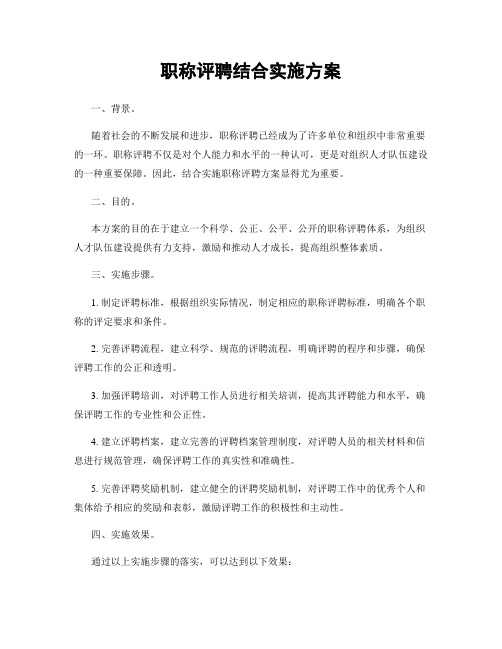 职称评聘结合实施方案

一、背景。

随着社会的不断发展和进步，职称评聘已经成为了许多单位和组织中非常重要的一环。职称评聘不仅是对个人能力和水平的一种认可，更是对组织人才队伍建设的一种重要保障。因此，结合实施职称评聘方案显得尤为重要。

二、目的。

本方案的目的在于建立一个科学、公正、公平、公开的职称评聘体系，为组织人才队伍建设提供有力支持，激励和推动人才成长，提高组织整体素质。

三、实施步骤。

1. 制定评聘标准，根据组织实际情况，制定相应的职称评聘标准，明确各个职称的评定要求和条件。

2. 完善评聘流程，建立科学、规范的评聘流程，明确评聘的程序和步骤，确保评聘工作的公正和透明。

3. 加强评聘培训，对评聘工作人员进行相关培训，提高其评聘能力和水平，确保评聘工作的专业性和公正性。

4. 建立评聘档案，建立完善的评聘档案管理制度，对评聘人员的相关材料和信息进行规范管理，确保评聘工作的真实性和准确性。

5. 完善评聘奖励机制，建立健全的评聘奖励机制，对评聘工作中的优秀个人和集体给予相应的奖励和表彰，激励评聘工作的积极性和主动性。

四、实施效果。

通过以上实施步骤的落实，可以达到以下效果：